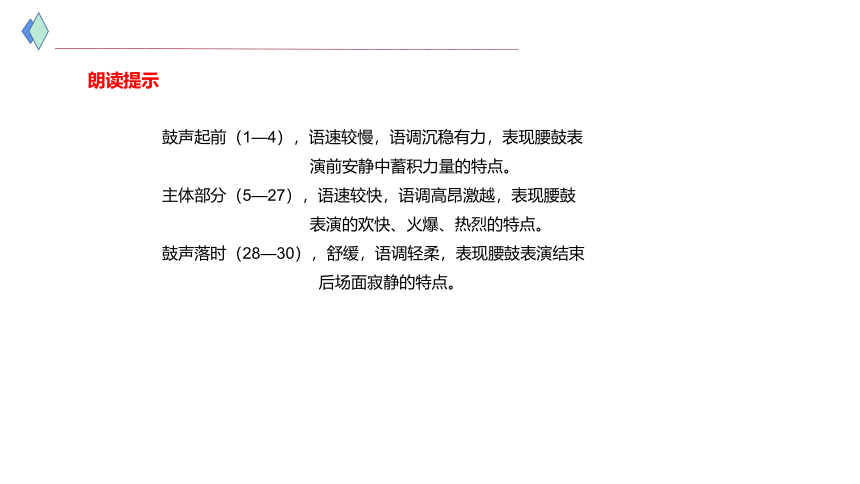 朗读提示

鼓声起前（1—4），语速较慢，语调沉稳有力，表现腰鼓表演前安静中蓄积力量的特点。

主体部分（5—27），语速较快，语调高昂激越，表现腰鼓表演的欢快、火爆、热烈的特点。

鼓声落时（28—30），舒缓，语调轻柔，表现腰鼓表演结束后场面寂静的特点。